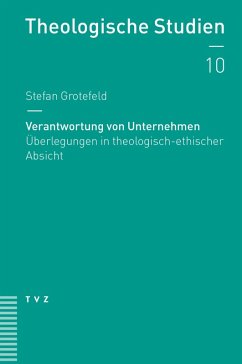 Theologische Studien

10

Stefan Grotefeld

Verantwortung von Unternehmen
Überlegungen in theologisch-ethischer Absicht

TVZ